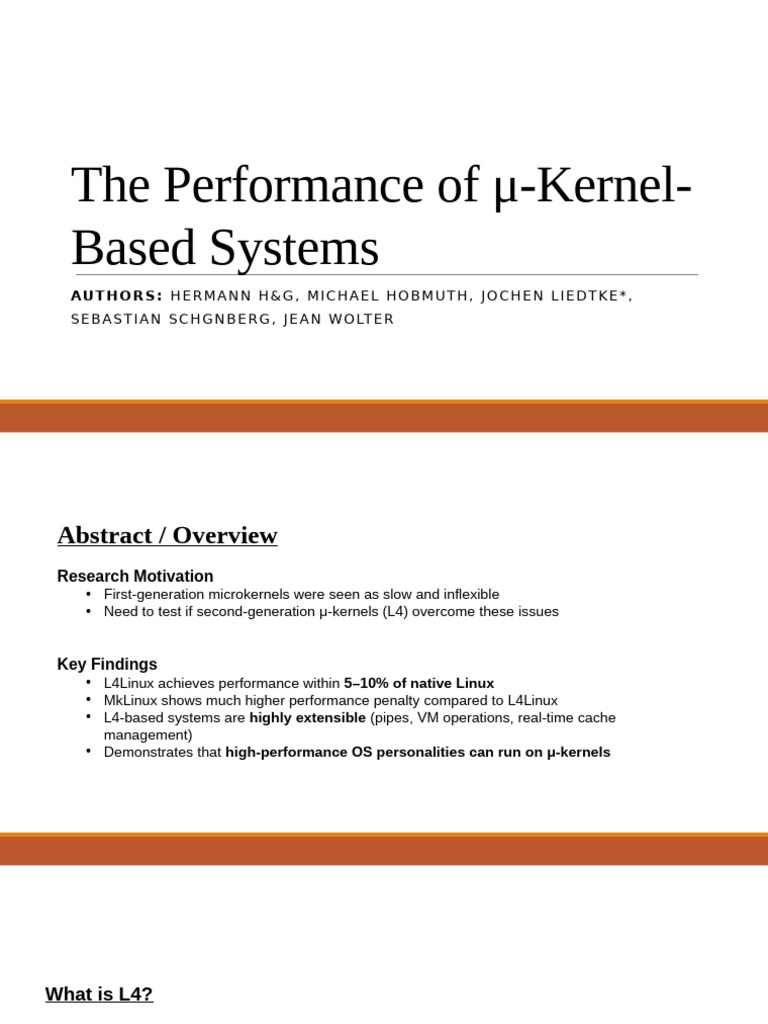 The Performance of μ-Kernel-Based Systems

AUTHORS: HERMANN H&G, MICHAEL HOBMUTH, JOCHEN LIEDTKE*, SEBASTIAN SCHGNBERG, JEAN WOLTER

Abstract / Overview

Research Motivation
• First-generation microkernels were seen as slow and inflexible
• Need to test if second-generation μ-kernels (L4) overcome these issues

Key Findings
• L4Linux achieves performance within 5–10% of native Linux
• MkLinux shows much higher performance penalty compared to L4Linux
• L4-based systems are highly extensible (pipes, VM operations, real-time cache management)
• Demonstrates that high-performance OS personalities can run on μ-kernels

What is L4?